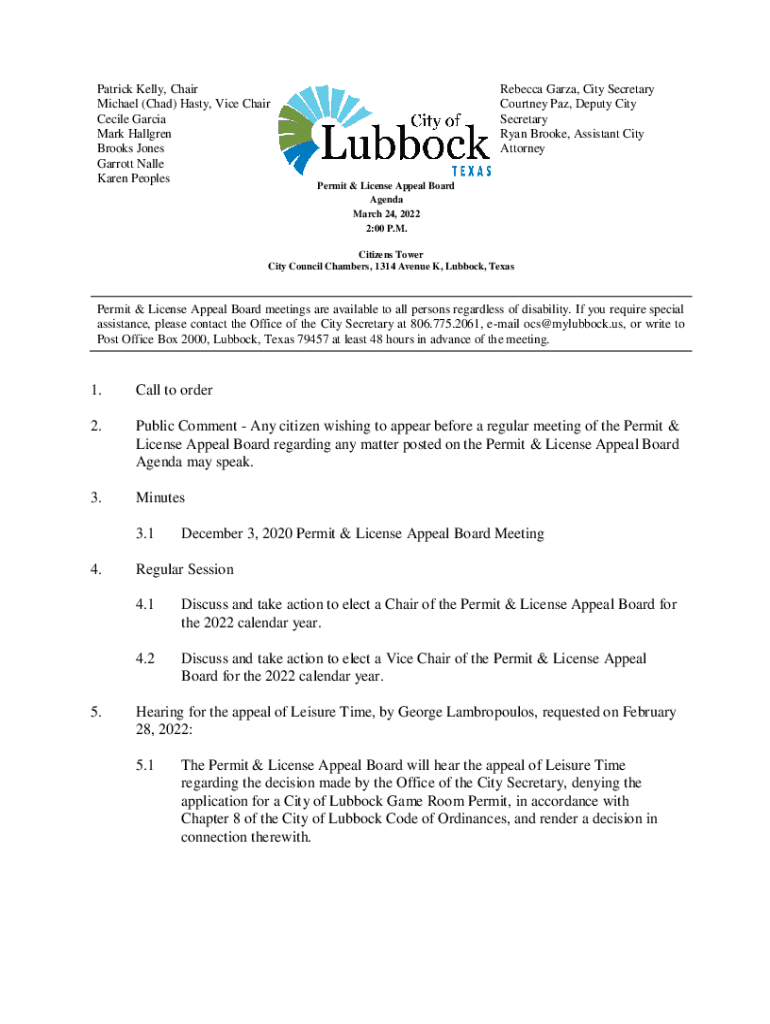 Patrick Kelly, Chair
Michael (Chad) Hasty, Vice Chair
Cecile Garcia
Mark Hallgren
Brooks Jones
Garrott Nalle
Karen Peoples

City of
Lubbock
TEXAS

Rebecca Garza, City Secretary
Courtney Paz, Deputy City Secretary
Ryan Brooke, Assistant City Attorney

Permit & License Appeal Board
Agenda
March 24, 2022
2:00 P.M.

Citizens Tower
City Council Chambers, 1314 Avenue K, Lubbock, Texas

Permit & License Appeal Board meetings are available to all persons regardless of disability. If you require special assistance, please contact the Office of the City Secretary at 806.775.2061, e-mail ocs@mylubbock.us, or write to Post Office Box 2000, Lubbock, Texas 79457 at least 48 hours in advance of the meeting.

1. Call to order

2. Public Comment - Any citizen wishing to appear before a regular meeting of the Permit & License Appeal Board regarding any matter posted on the Permit & License Appeal Board Agenda may speak.

3. Minutes

3.1 December 3, 2020 Permit & License Appeal Board Meeting

4. Regular Session

4.1 Discuss and take action to elect a Chair of the Permit & License Appeal Board for the 2022 calendar year.

4.2 Discuss and take action to elect a Vice Chair of the Permit & License Appeal Board for the 2022 calendar year.

5. Hearing for the appeal of Leisure Time, by George Lambropoulos, requested on February 28, 2022:

5.1 The Permit & License Appeal Board will hear the appeal of Leisure Time regarding the decision made by the Office of the City Secretary, denying the application for a City of Lubbock Game Room Permit, in accordance with Chapter 8 of the City of Lubbock Code of Ordinances, and render a decision in connection therewith.